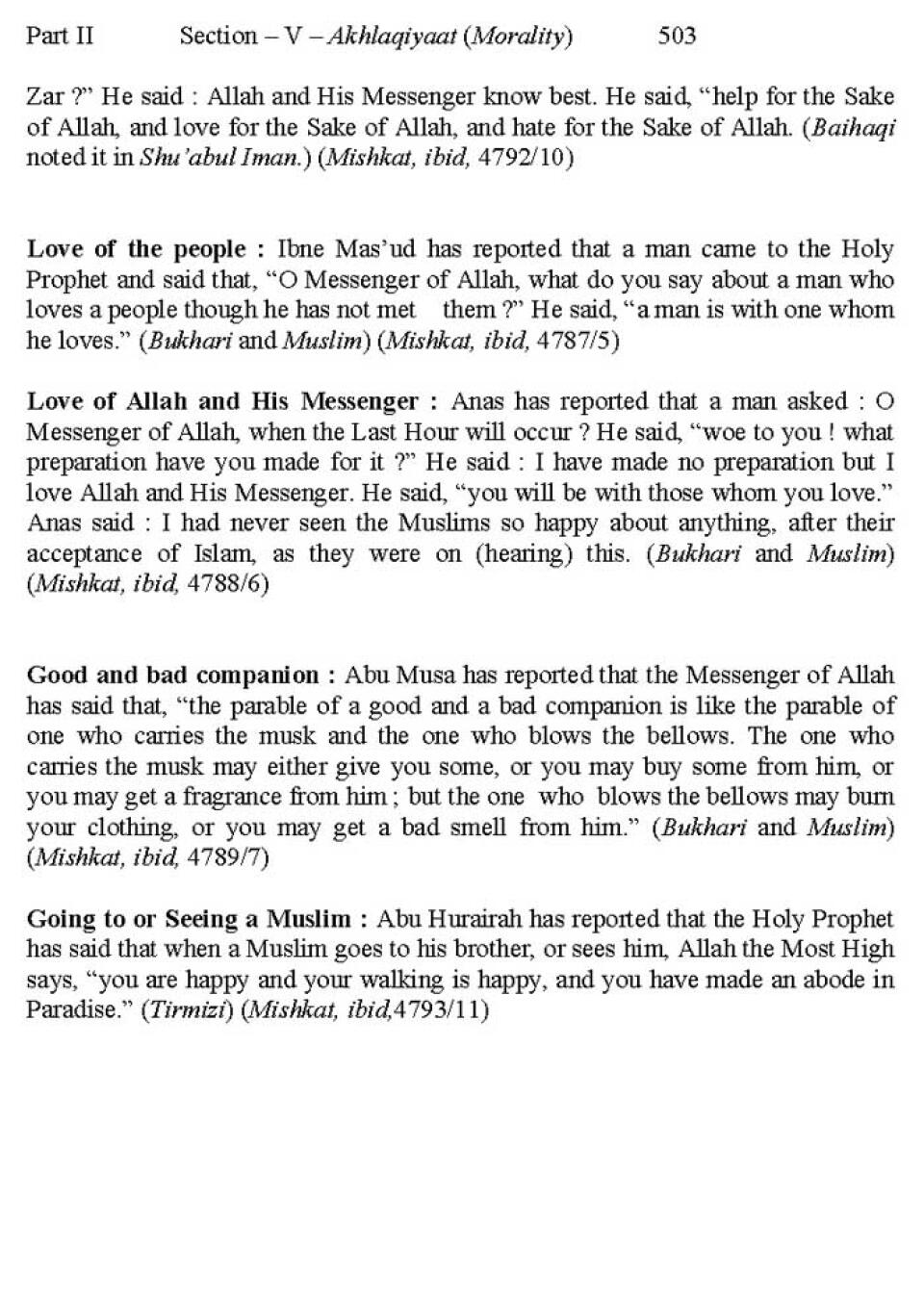 Part II Section – V – Akhlaqiyaat (Morality) 503

Zar ?" He said : Allah and His Messenger know best. He said, "help for the Sake of Allah, and love for the Sake of Allah, and hate for the Sake of Allah. (Baihaqi noted it in Shu'abul Iman.) (Mishkat, ibid, 4792/10)

Love of the people : Ibne Mas'ud has reported that a man came to the Holy Prophet and said that, "O Messenger of Allah, what do you say about a man who loves a people though he has not met them ?" He said, "a man is with one whom he loves." (Bukhari and Muslim) (Mishkat, ibid, 4787/5)

Love of Allah and His Messenger : Anas has reported that a man asked : O Messenger of Allah, when the Last Hour will occur ? He said, "woe to you ! what preparation have you made for it ?" He said : I have made no preparation but I love Allah and His Messenger. He said, "you will be with those whom you love." Anas said : I had never seen the Muslims so happy about anything, after their acceptance of Islam, as they were on (hearing) this. (Bukhari and Muslim) (Mishkat, ibid, 4788/6)

Good and bad companion : Abu Musa has reported that the Messenger of Allah has said that, "the parable of a good and a bad companion is like the parable of one who carries the musk and the one who blows the bellows. The one who carries the musk may either give you some, or you may buy some from him, or you may get a fragrance from him ; but the one who blows the bellows may burn your clothing, or you may get a bad smell from him." (Bukhari and Muslim) (Mishkat, ibid, 4789/7)

Going to or Seeing a Muslim : Abu Hurairah has reported that the Holy Prophet has said that when a Muslim goes to his brother, or sees him, Allah the Most High says, "you are happy and your walking is happy, and you have made an abode in Paradise." (Tirmizi) (Mishkat, ibid,4793/11)